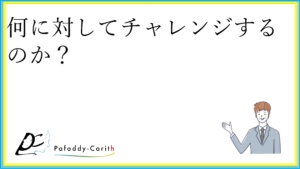 何に対してチャレンジするのか？

PC

Pafaddy-Carith